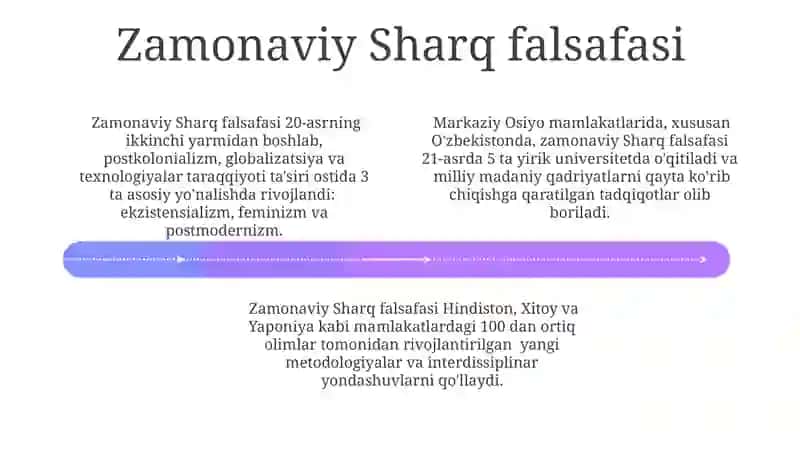 Zamonaviy Sharq falsafasi

Zamonaviy Sharq falsafasi 20-asrning ikkinchi yarmidan boshlab, postkolonializm, globalizatsiya va texnologiyalar taraqqiyoti ta'siri ostida 3 ta asosiy yo'nalishda rivojlandi: ekzistensializm, feminizm va postmodernizm.

Markaziy Osiyo mamlakatlarida, xususan O'zbekistonda, zamonaviy Sharq falsafasi 21-asrda 5 ta yirik universitetda o'qitiladi va milliy madaniy qadriyatlarni qayta ko'rib chiqishga qaratilgan tadqiqotlar olib boriladi.

Zamonaviy Sharq falsafasi Hindiston, Xitoy va Yaponiya kabi mamlakatlardagi 100 dan ortiq olimlar tomonidan rivojlantirilgan yangi metodologiyalar va interdissiplinar yondashuvlarni qo'llaydi.